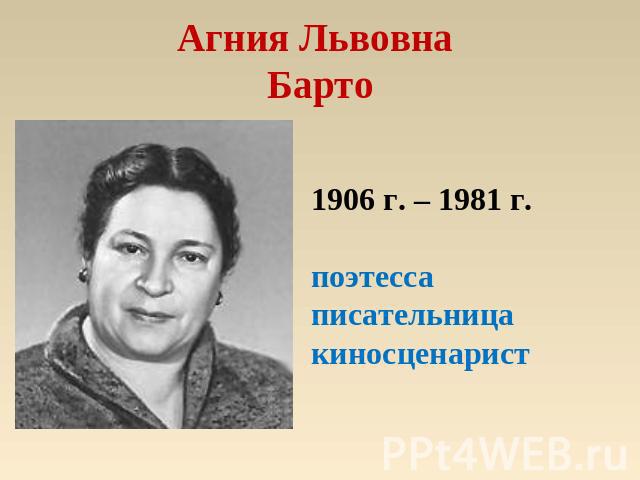 Агния Львовна Барто

1906 г. – 1981 г.

поэтесса
писательница
киносценарист

PPt4WEB.ru